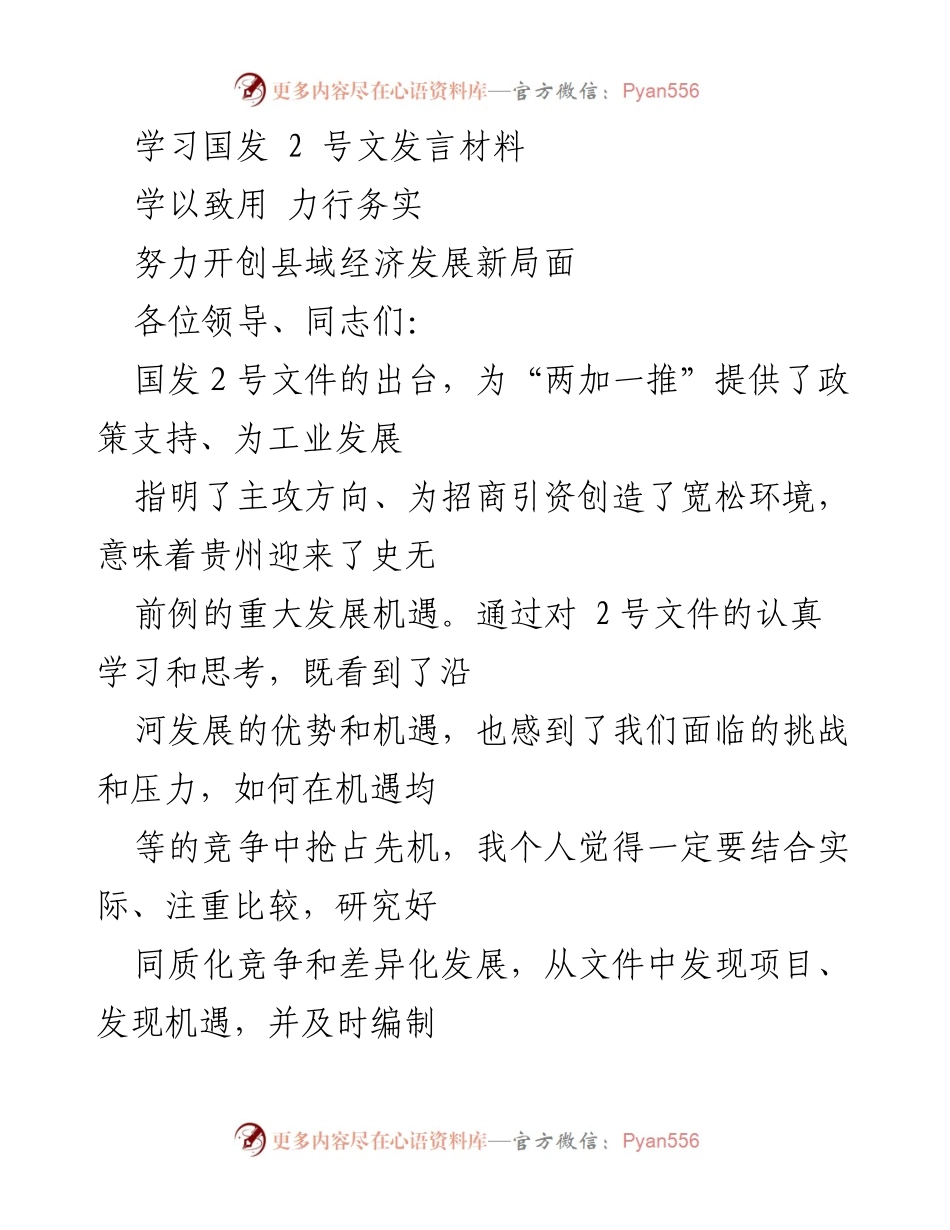 更多内容尽在心语资料库—官方微信：Pyan556

学习国发 2 号文发言材料

学以致用 力行务实

努力开创县域经济发展新局面

各位领导、同志们:

国发 2 号文件的出台，为“两加一推”提供了政策支持、为工业发展

指明了主攻方向、为招商引资创造了宽松环境，意味着贵州迎来了史无

前例的重大发展机遇。通过对 2 号文件的认真学习和思考，既看到了沿

河发展的优势和机遇，也感到了我们面临的挑战和压力，如何在机遇均

等的竞争中抢占先机，我个人觉得一定要结合实际、注重比较，研究好

同质化竞争和差异化发展，从文件中发现项目、发现机遇，并及时编制

更多内容尽在心语资料库—官方微信：Pyan556